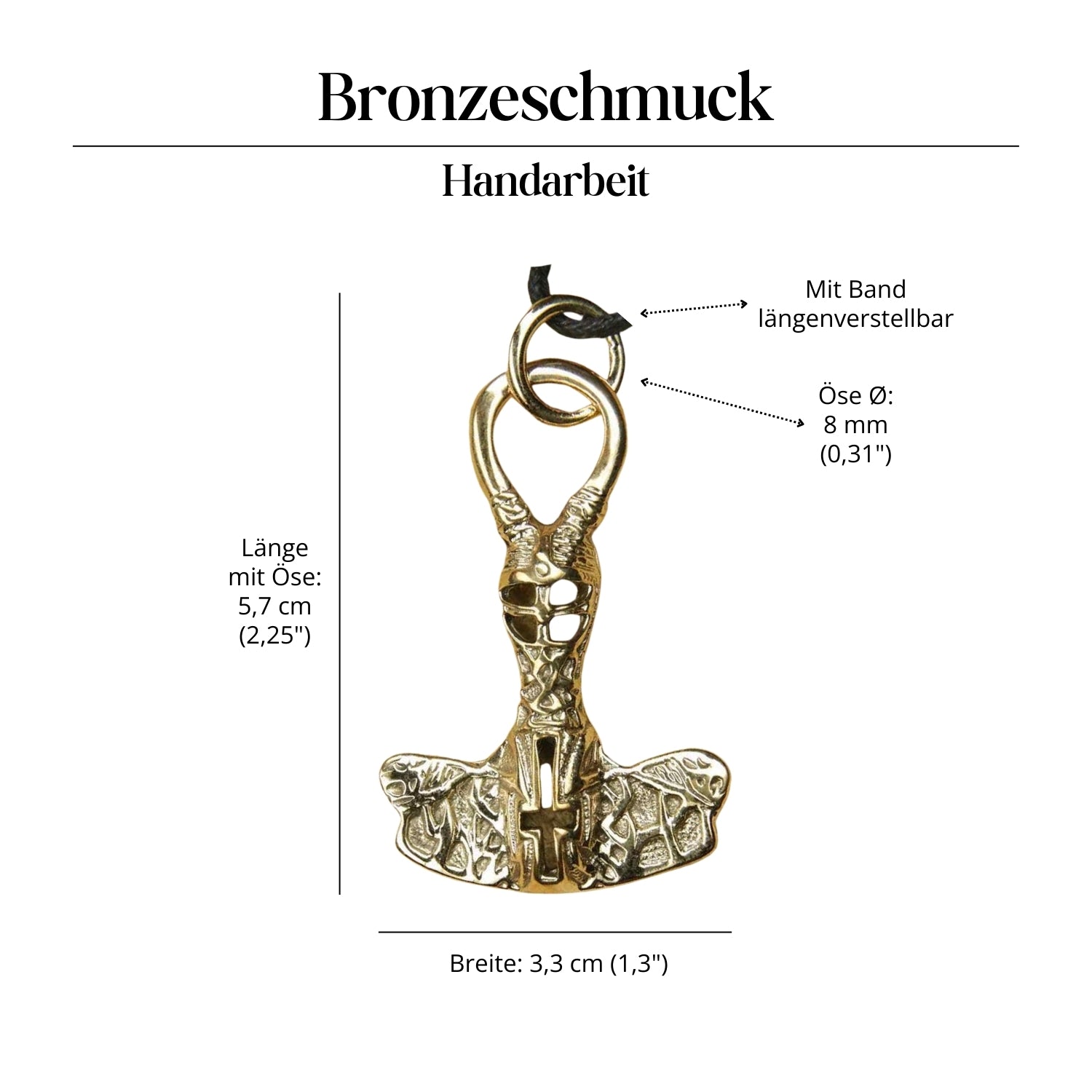 Bronzeschmuck

Handarbeit

Mit Band längenverstellbar

Öse Ø: 8 mm (0,31")

Länge mit Öse: 5,7 cm (2,25")

Breite: 3,3 cm (1,3")